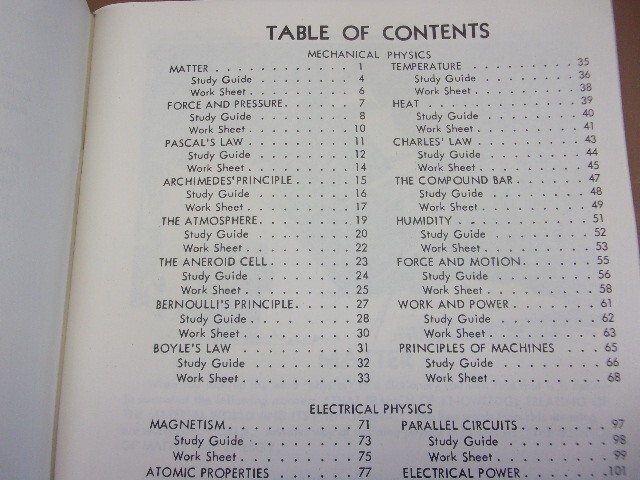 TABLE OF CONTENTS

MECHANICAL PHYSICS

MATTER 1
Study Guide 4
Work Sheet 6
FORCE AND PRESSURE 7
Study Guide 8
Work Sheet 10
PASCAL'S LAW 11
Study Guide 12
Work Sheet 14
ARCHIMEDES'PRINCIPLE 15
Study Guide 16
Work Sheet 17
THE ATMOSPHERE 19
Study Guide 20
Work Sheet 22
THE ANEROID CELL 23
Study Guide 24
Work Sheet 25
BERNOULLI'S PRINCIPLE 27
Study Guide 28
Work Sheet 30
BOYLE'S LAW 31
Study Guide 32
Work Sheet 33

TEMPERATURE 35
Study Guide 36
Work Sheet 38
HEAT 39
Study Guide 40
Work Sheet 41
CHARLES' LAW 43
Study Guide 44
Work Sheet 45
THE COMPOUND BAR 47
Study Guide 48
Work Sheet 49
HUMIDITY 51
Study Guide 52
Work Sheet 53
FORCE AND MOTION 55
Study Guide 56
Work Sheet 58
WORK AND POWER 61
Study Guide 62
Work Sheet 63
PRINCIPLES OF MACHINES 65
Study Guide 66
Work Sheet 68

ELECTRICAL PHYSICS

MAGNETISM 71
Study Guide 73
Work Sheet 75
ATOMIC PROPERTIES 77

PARALLEL CIRCUITS 97
Study Guide 98
Work Sheet 99
ELECTRICAL POWER 101